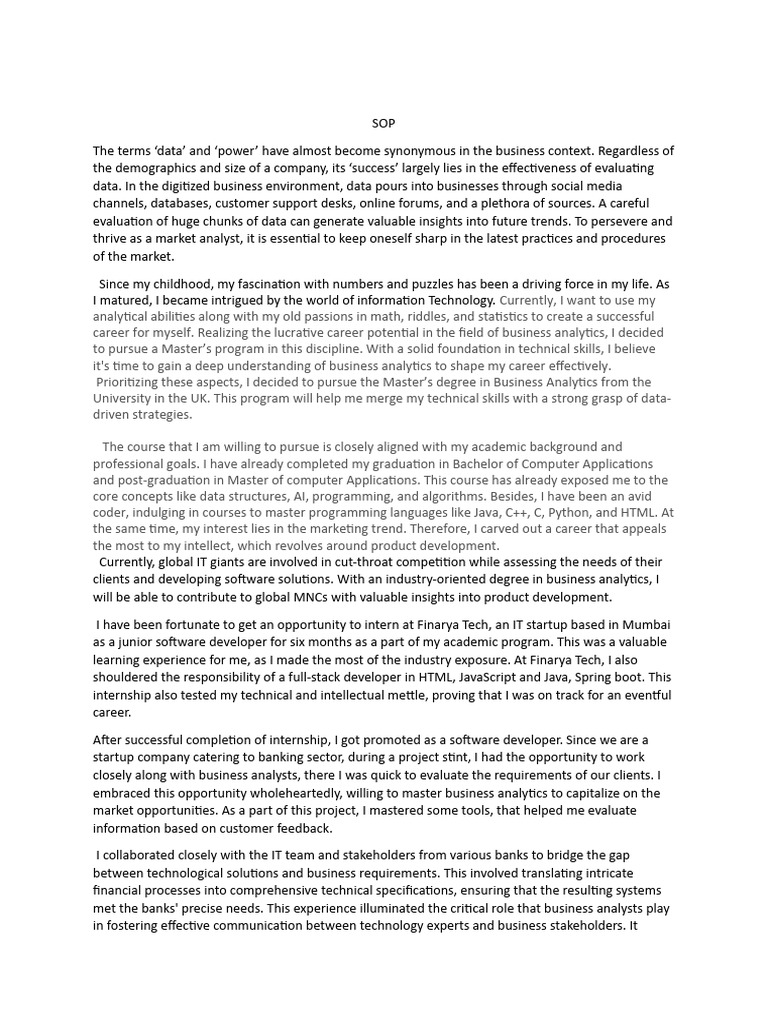 SOP

The terms 'data' and 'power' have almost become synonymous in the business context. Regardless of the demographics and size of a company, its 'success' largely lies in the effectiveness of evaluating data. In the digitized business environment, data pours into businesses through social media channels, databases, customer support desks, online forums, and a plethora of sources. A careful evaluation of huge chunks of data can generate valuable insights into future trends. To persevere and thrive as a market analyst, it is essential to keep oneself sharp in the latest practices and procedures of the market.

Since my childhood, my fascination with numbers and puzzles has been a driving force in my life. As I matured, I became intrigued by the world of information Technology. Currently, I want to use my analytical abilities along with my old passions in math, riddles, and statistics to create a successful career for myself. Realizing the lucrative career potential in the field of business analytics, I decided to pursue a Master's program in this discipline. With a solid foundation in technical skills, I believe it's time to gain a deep understanding of business analytics to shape my career effectively. Prioritizing these aspects, I decided to pursue the Master's degree in Business Analytics from the University in the UK. This program will help me merge my technical skills with a strong grasp of data-driven strategies.

The course that I am willing to pursue is closely aligned with my academic background and professional goals. I have already completed my graduation in Bachelor of Computer Applications and post-graduation in Master of computer Applications. This course has already exposed me to the core concepts like data structures, AI, programming, and algorithms. Besides, I have been an avid coder, indulging in courses to master programming languages like Java, C++, C, Python, and HTML. At the same time, my interest lies in the marketing trend. Therefore, I carved out a career that appeals the most to my intellect, which revolves around product development.
Currently, global IT giants are involved in cut-throat competition while assessing the needs of their clients and developing software solutions. With an industry-oriented degree in business analytics, I will be able to contribute to global MNCs with valuable insights into product development.

I have been fortunate to get an opportunity to intern at Finarya Tech, an IT startup based in Mumbai as a junior software developer for six months as a part of my academic program. This was a valuable learning experience for me, as I made the most of the industry exposure. At Finarya Tech, I also shouldered the responsibility of a full-stack developer in HTML, JavaScript and Java, Spring boot. This internship also tested my technical and intellectual mettle, proving that I was on track for an eventful career.

After successful completion of internship, I got promoted as a software developer. Since we are a startup company catering to banking sector, during a project stint, I had the opportunity to work closely along with business analysts, there I was quick to evaluate the requirements of our clients. I embraced this opportunity wholeheartedly, willing to master business analytics to capitalize on the market opportunities. As a part of this project, I mastered some tools, that helped me evaluate information based on customer feedback.

I collaborated closely with the IT team and stakeholders from various banks to bridge the gap between technological solutions and business requirements. This involved translating intricate financial processes into comprehensive technical specifications, ensuring that the resulting systems met the banks' precise needs. This experience illuminated the critical role that business analysts play in fostering effective communication between technology experts and business stakeholders. It